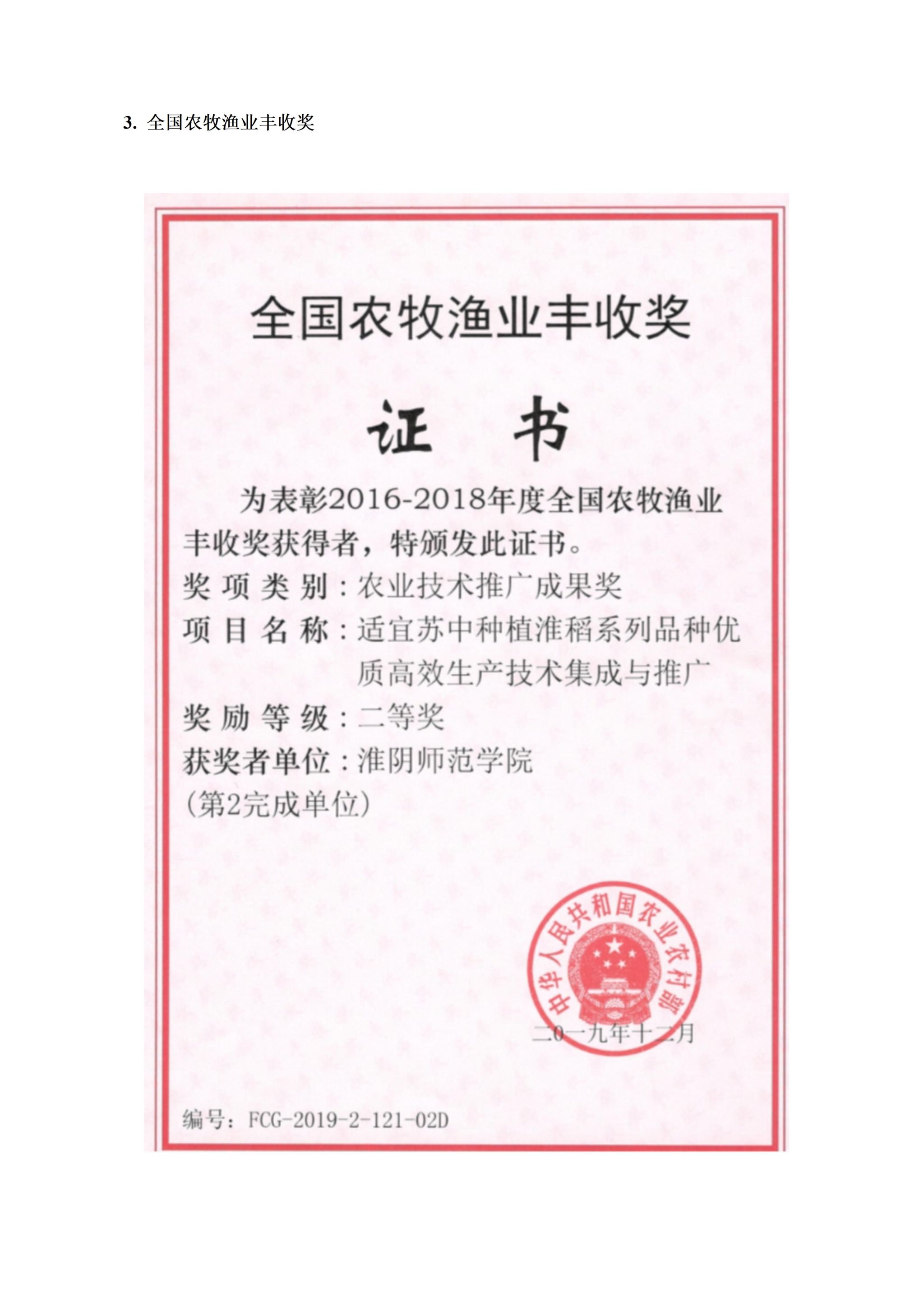 3. 全国农牧渔业丰收奖

全国农牧渔业丰收奖

证 书

为表彰2016-2018年度全国农牧渔业丰收奖获得者，特颁发此证书。

奖 项 类 别：农业技术推广成果奖

项 目 名 称：适宜苏中种植淮稻系列品种优质高效生产技术集成与推广

奖 励 等 级：二等奖

获奖者单位：淮阴师范学院

（第2完成单位）

中华人民共和国农业农村部

二〇一九年十二月

编号：FCG-2019-2-121-02D